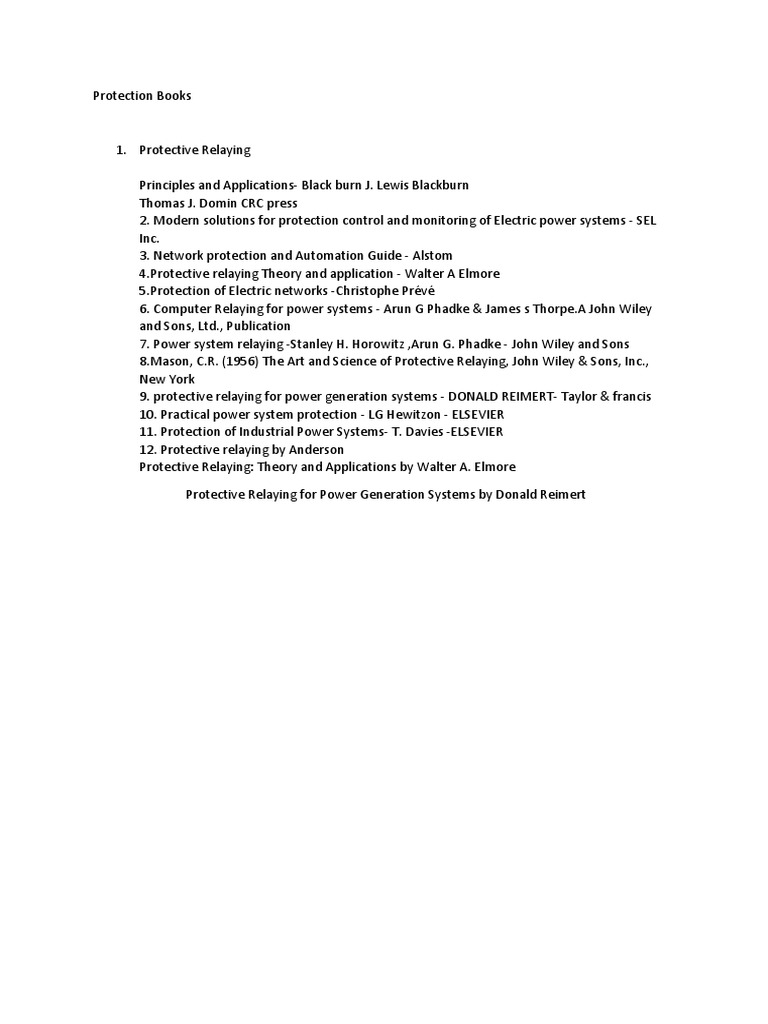 Protection Books

1. Protective Relaying

Principles and Applications- Black burn J. Lewis Blackburn
Thomas J. Domin CRC press
2. Modern solutions for protection control and monitoring of Electric power systems - SEL Inc.
3. Network protection and Automation Guide - Alstom
4.Protective relaying Theory and application - Walter A Elmore
5.Protection of Electric networks -Christophe Prévé
6. Computer Relaying for power systems - Arun G Phadke & James s Thorpe.A John Wiley and Sons, Ltd., Publication
7. Power system relaying -Stanley H. Horowitz ,Arun G. Phadke - John Wiley and Sons
8.Mason, C.R. (1956) The Art and Science of Protective Relaying, John Wiley & Sons, Inc., New York
9. protective relaying for power generation systems - DONALD REIMERT- Taylor & francis
10. Practical power system protection - LG Hewitzon - ELSEVIER
11. Protection of Industrial Power Systems- T. Davies -ELSEVIER
12. Protective relaying by Anderson
Protective Relaying: Theory and Applications by Walter A. Elmore

Protective Relaying for Power Generation Systems by Donald Reimert